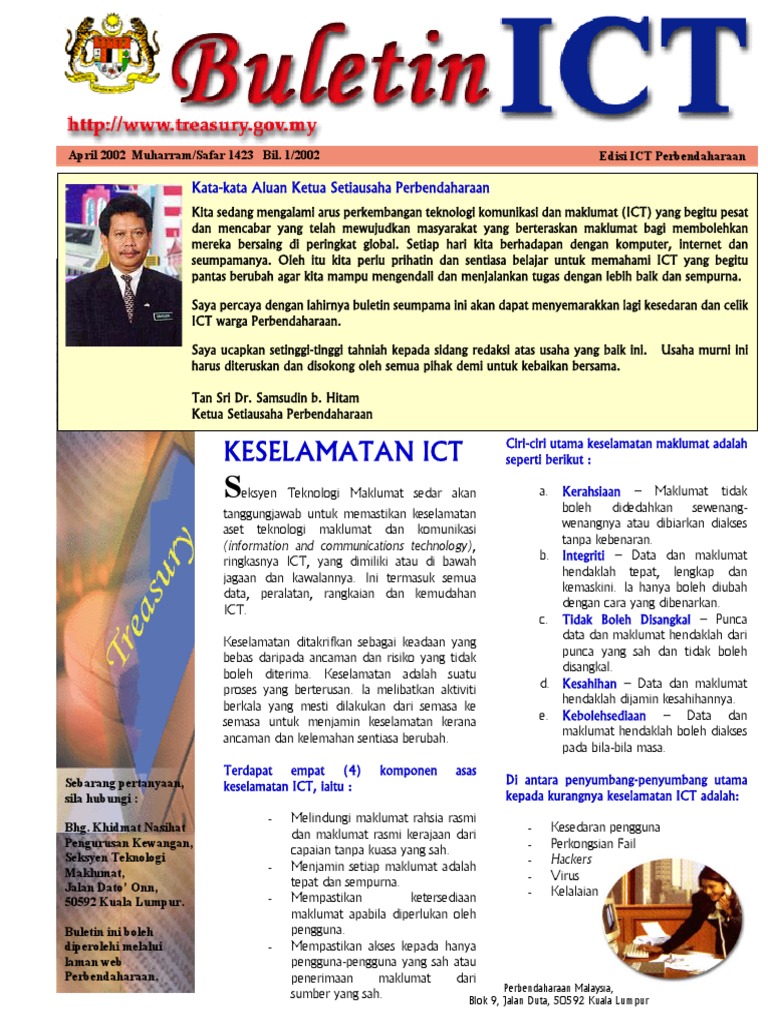 Buletin ICT

http://www.treasury.gov.my

April 2002 Muharram/Safar 1423 Bil. 1/2002

Edisi ICT Perbendaharaan

Kata-kata Aluan Ketua Setiausaha Perbendaharaan

Kita sedang mengalami arus perkembangan teknologi komunikasi dan maklumat (ICT) yang begitu pesat dan mencabar yang telah mewujudkan masyarakat yang berteraskan maklumat bagi membolehkan mereka bersaing di peringkat global. Setiap hari kita berhadapan dengan komputer, internet dan seumpamanya. Oleh itu kita perlu prihatin dan sentiasa belajar untuk memahami ICT yang begitu pantas berubah agar kita mampu mengendali dan menjalankan tugas dengan lebih baik dan sempurna.

Saya percaya dengan lahirnya buletin seumpama ini akan dapat menyemarakkan lagi kesedaran dan celik ICT warga Perbendaharaan.

Saya ucapkan setinggi-tinggi tahniah kepada sidang redaksi atas usaha yang baik ini. Usaha murni ini harus diteruskan dan disokong oleh semua pihak demi untuk kebaikan bersama.

Tan Sri Dr. Samsudin b. Hitam
Ketua Setiausaha Perbendaharaan

Treasury

Sebarang pertanyaan, sila hubungi :

Bhg. Khidmat Nasihat Pengurusan Kewangan, Seksyen Teknologi Maklumat, Jalan Dato' Onn, 50592 Kuala Lumpur.

Buletin ini boleh diperolehi melalui laman web Perbendaharaan.

KESELAMATAN ICT

Seksyen Teknologi Maklumat sedar akan tanggungjawab untuk memastikan keselamatan aset teknologi maklumat dan komunikasi (information and communications technology), ringkasnya ICT, yang dimiliki atau di bawah jagaan dan kawalannya. Ini termasuk semua data, peralatan, rangkaian dan kemudahan ICT.

Keselamatan ditakrifkan sebagai keadaan yang bebas daripada ancaman dan risiko yang tidak boleh diterima. Keselamatan adalah suatu proses yang berterusan. Ia melibatkan aktiviti berkala yang mesti dilakukan dari semasa ke semasa untuk menjamin keselamatan kerana ancaman dan kelemahan sentiasa berubah.

Terdapat empat (4) komponen asas keselamatan ICT, iaitu :

- Melindungi maklumat rahsia rasmi dan maklumat rasmi kerajaan dari capaian tanpa kuasa yang sah.
- Menjamin setiap maklumat adalah tepat dan sempurna.
- Mempastikan ketersediaan maklumat apabila diperlukan oleh pengguna.
- Mempastikan akses kepada hanya pengguna-pengguna yang sah atau penerimaan maklumat dari sumber yang sah.

Ciri-ciri utama keselamatan maklumat adalah seperti berikut :

a. Kerahsiaan – Maklumat tidak boleh didedahkan sewenang-wenangnya atau dibiarkan diakses tanpa kebenaran.
b. Integriti – Data dan maklumat hendaklah tepat, lengkap dan kemaskini. Ia hanya boleh diubah dengan cara yang dibenarkan.
c. Tidak Boleh Disangkal – Punca data dan maklumat hendaklah dari punca yang sah dan tidak boleh disangkal.
d. Kesahihan – Data dan maklumat hendaklah dijamin kesahihannya.
e. Kebolehsediaan – Data dan maklumat hendaklah boleh diakses pada bila-bila masa.

Di antara penyumbang-penyumbang utama kepada kurangnya keselamatan ICT adalah:

- Kesedaran pengguna
- Perkongsian Fail
- Hackers
- Virus
- Kelalaian

Perbendaharaan Malaysia,
Blok 9, Jalan Duta, 50592 Kuala Lumpur